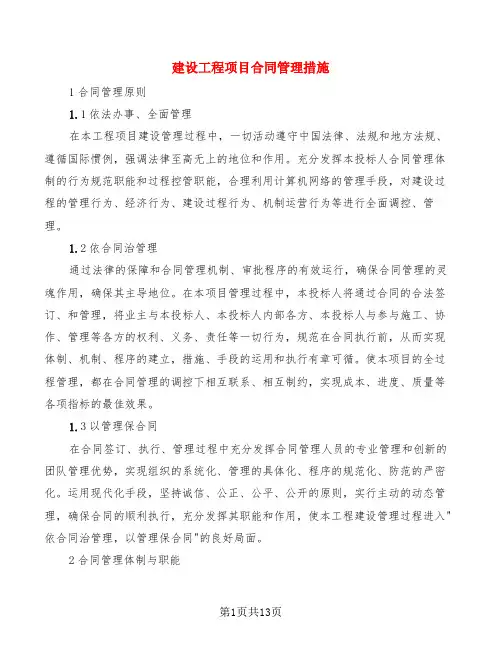 建设工程项目合同管理措施

1 合同管理原则

1.1 依法办事、全面管理

在本工程项目建设管理过程中，一切活动遵守中国法律、法规和地方法规、遵循国际惯例，强调法律至高无上的地位和作用。充分发挥本投标人合同管理体制的行为规范职能和过程控管职能，合理利用计算机网络的管理手段，对建设过程的管理行为、经济行为、建设过程行为、机制运营行为等进行全面调控、管理。

1.2 依合同治管理

通过法律的保障和合同管理机制、审批程序的有效运行，确保合同管理的灵魂作用，确保其主导地位。在本项目管理过程中，本投标人将通过合同的合法签订、和管理，将业主与本投标人、本投标人内部各方、本投标人与参与施工、协作、管理等各方的权利、义务、责任等一切行为，规范在合同执行前，从而实现体制、机制、程序的建立，措施、手段的运用和执行有章可循。使本项目的全过程管理，都在合同管理的调控下相互联系、相互制约，实现成本、进度、质量等各项指标的最佳效果。

1.3 以管理保合同

在合同签订、执行、管理过程中充分发挥合同管理人员的专业管理和创新的团队管理优势，实现组织的系统化、管理的具体化、程序的规范化、防范的严密化。运用现代化手段，坚持诚信、公正、公平、公开的原则，实行主动的动态管理，确保合同的顺利执行，充分发挥其职能和作用，使本工程建设管理过程进入"依合同治管理，以管理保合同"的良好局面。

2 合同管理体制与职能

第1页共13页